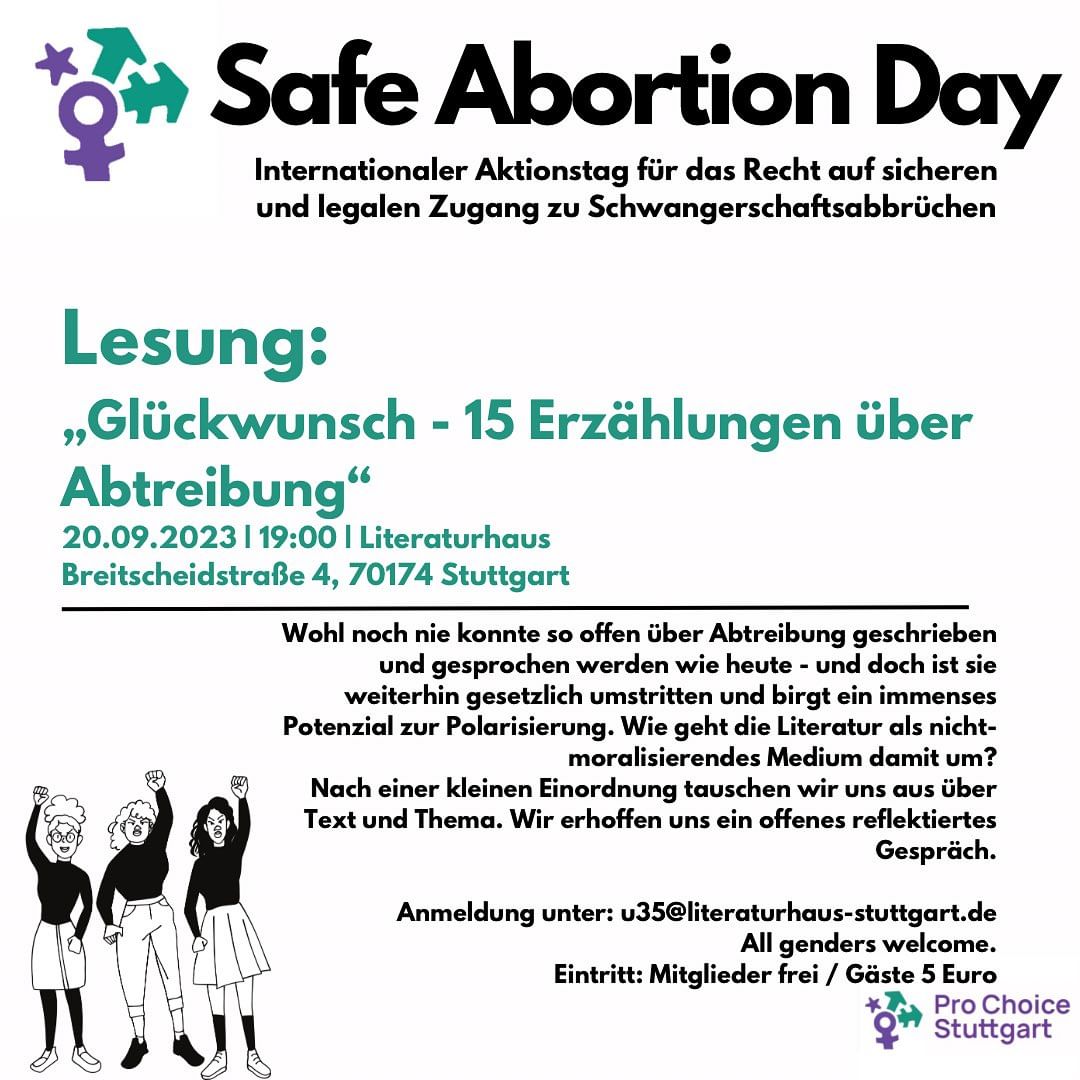 Safe Abortion Day

Internationaler Aktionstag für das Recht auf sicheren und legalen Zugang zu Schwangerschaftsabbrüchen

Lesung:

„Glückwunsch - 15 Erzählungen über Abtreibung“

20.09.2023 | 19:00 | Literaturhaus
Breitscheidstraße 4, 70174 Stuttgart

Wohl noch nie konnte so offen über Abtreibung geschrieben und gesprochen werden wie heute - und doch ist sie weiterhin gesetzlich umstritten und birgt ein immenses Potenzial zur Polarisierung. Wie geht die Literatur als nicht-moralisierendes Medium damit um?
Nach einer kleinen Einordnung tauschen wir uns aus über Text und Thema. Wir erhoffen uns ein offenes reflektiertes Gespräch.

Anmeldung unter: u35@literaturhaus-stuttgart.de
All genders welcome.
Eintritt: Mitglieder frei / Gäste 5 Euro

Pro Choice Stuttgart